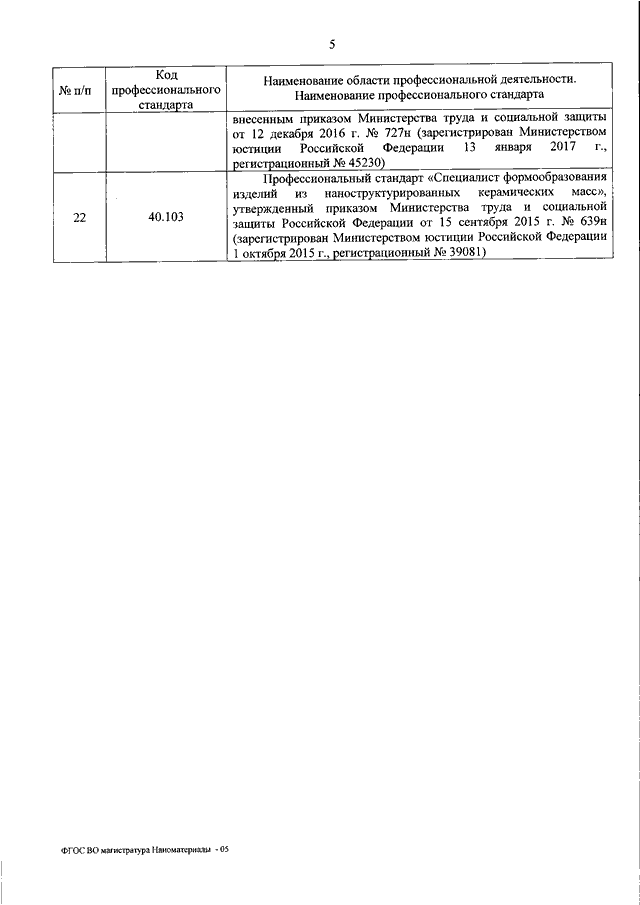 5

| № п/п | Код профессионального стандарта | Наименование области профессиональной деятельности. Наименование профессионального стандарта |
|---|---|---|
| | | внесенным приказом Министерства труда и социальной защиты от 12 декабря 2016 г. № 727н (зарегистрирован Министерством юстиции Российской Федерации 13 января 2017 г., регистрационный № 45230) |
| 22 | 40.103 | Профессиональный стандарт «Специалист формообразования изделий из наноструктурированных керамических масс», утвержденный приказом Министерства труда и социальной защиты Российской Федерации от 15 сентября 2015 г. № 639н (зарегистрирован Министерством юстиции Российской Федерации 1 октября 2015 г., регистрационный № 39081) |

ФГОС ВО магистратура Наноматериалы - 05